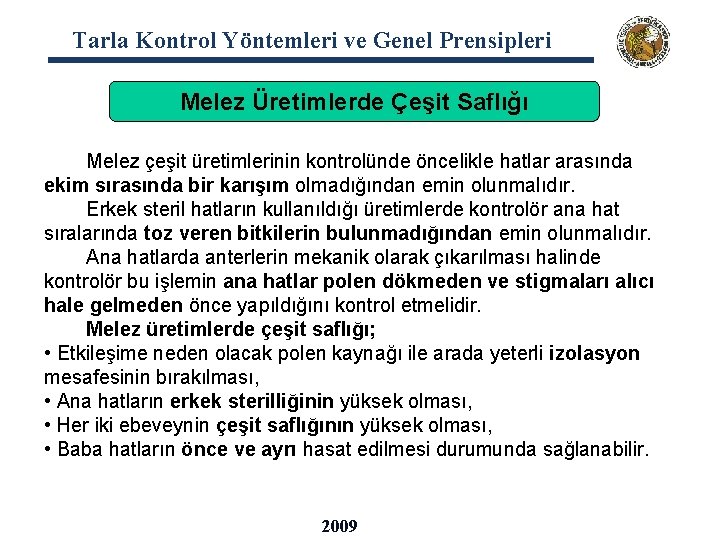 Tarla Kontrol Yöntemleri ve Genel Prensipleri

Melez Üretimlerde Çeşit Saflığı

Melez çeşit üretimlerinin kontrolünde öncelikle hatlar arasında ekim sırasında bir karışım olmadığından emin olunmalıdır.

Erkek steril hatların kullanıldığı üretimlerde kontrolör ana hat sıralarında toz veren bitkilerin bulunmadığından emin olunmalıdır.

Ana hatlarda anterlerin mekanik olarak çıkarılması halinde kontrolör bu işlemin ana hatlar polen dökmeden ve stigmaları alıcı hale gelmeden önce yapıldığını kontrol etmelidir.

Melez üretimlerde çeşit saflığı;
• Etkileşime neden olacak polen kaynağı ile arada yeterli izolasyon mesafesinin bırakılması,
• Ana hatların erkek sterilliğinin yüksek olması,
• Her iki ebeveynin çeşit saflığının yüksek olması,
• Baba hatların önce ve ayrı hasat edilmesi durumunda sağlanabilir.

2009